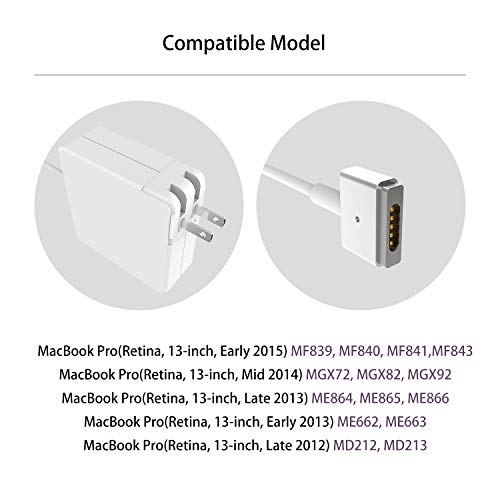 Compatible Model

MacBook Pro(Retina, 13-inch, Early 2015) MF839, MF840, MF841,MF843
MacBook Pro(Retina, 13-inch, Mid 2014) MGX72, MGX82, MGX92
MacBook Pro(Retina, 13-inch, Late 2013) ME864, ME865, ME866
MacBook Pro(Retina, 13-inch, Early 2013) ME662, ME663
MacBook Pro(Retina, 13-inch, Late 2012) MD212, MD213